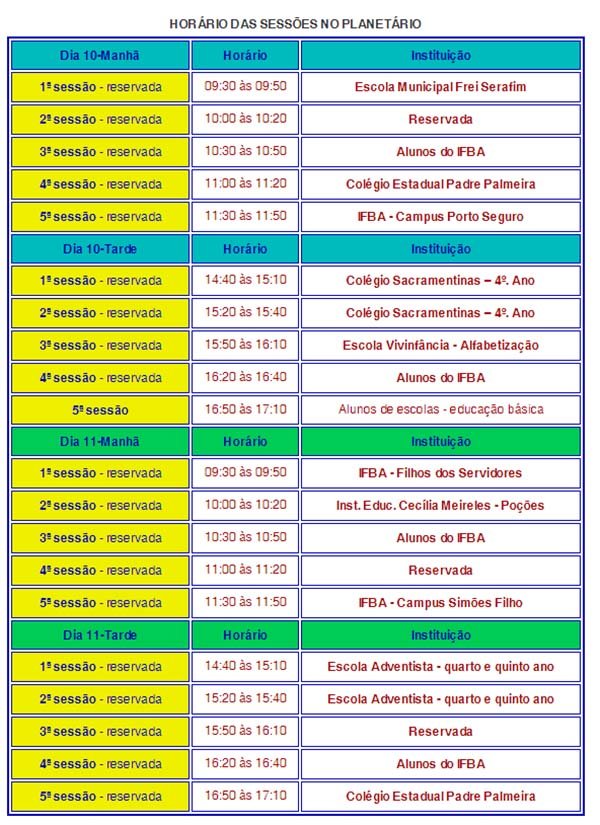 HORÁRIO DAS SESSÕES NO PLANETÁRIO

| Dia 10-Manhã | Horário | Instituição |
|---|---|---|
| 1ª sessão - reservada | 09:30 às 09:50 | Escola Municipal Frei Serafim |
| 2ª sessão - reservada | 10:00 às 10:20 | Reservada |
| 3ª sessão - reservada | 10:30 às 10:50 | Alunos do IFBA |
| 4ª sessão - reservada | 11:00 às 11:20 | Colégio Estadual Padre Palmeira |
| 5ª sessão - reservada | 11:30 às 11:50 | IFBA - Campus Porto Seguro |
| Dia 10-Tarde | Horário | Instituição |
| 1ª sessão - reservada | 14:40 às 15:10 | Colégio Sacramentinas – 4º. Ano |
| 2ª sessão - reservada | 15:20 às 15:40 | Colégio Sacramentinas – 4º. Ano |
| 3ª sessão - reservada | 15:50 às 16:10 | Escola Vivinfância - Alfabetização |
| 4ª sessão - reservada | 16:20 às 16:40 | Alunos do IFBA |
| 5ª sessão | 16:50 às 17:10 | Alunos de escolas - educação básica |
| Dia 11-Manhã | Horário | Instituição |
| 1ª sessão - reservada | 09:30 às 09:50 | IFBA - Filhos dos Servidores |
| 2ª sessão - reservada | 10:00 às 10:20 | Inst. Educ. Cecília Meireles - Poções |
| 3ª sessão - reservada | 10:30 às 10:50 | Alunos do IFBA |
| 4ª sessão - reservada | 11:00 às 11:20 | Reservada |
| 5ª sessão - reservada | 11:30 às 11:50 | IFBA - Campus Simões Filho |
| Dia 11-Tarde | Horário | Instituição |
| 1ª sessão - reservada | 14:40 às 15:10 | Escola Adventista - quarto e quinto ano |
| 2ª sessão - reservada | 15:20 às 15:40 | Escola Adventista - quarto e quinto ano |
| 3ª sessão - reservada | 15:50 às 16:10 | Reservada |
| 4ª sessão - reservada | 16:20 às 16:40 | Alunos do IFBA |
| 5ª sessão - reservada | 16:50 às 17:10 | Colégio Estadual Padre Palmeira |